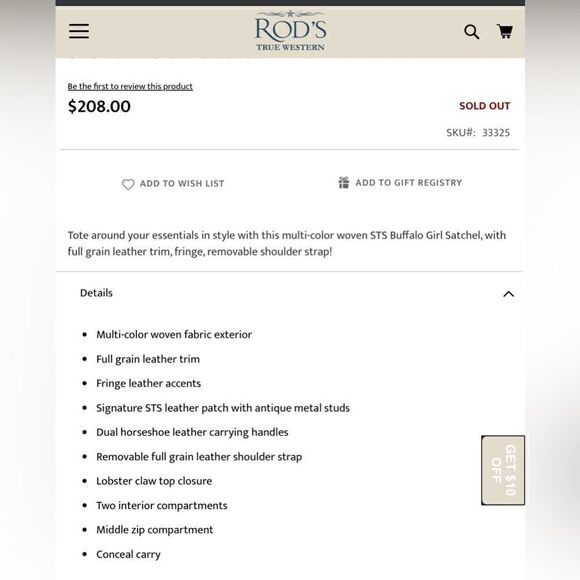 ROD'S
TRUE WESTERN

Be the first to review this product

$208.00

SOLD OUT

SKU#: 33325

ADD TO WISH LIST

ADD TO GIFT REGISTRY

Tote around your essentials in style with this multi-color woven STS Buffalo Girl Satchel, with full grain leather trim, fringe, removable shoulder strap!

Details

- Multi-color woven fabric exterior
- Full grain leather trim
- Fringe leather accents
- Signature STS leather patch with antique metal studs
- Dual horseshoe leather carrying handles
- Removable full grain leather shoulder strap
- Lobster claw top closure
- Two interior compartments
- Middle zip compartment
- Conceal carry

GET $10 OFF